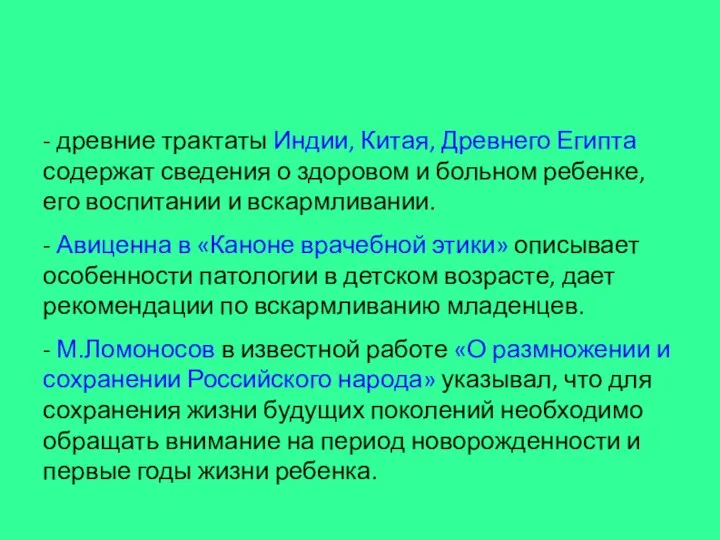 - древние трактаты Индии, Китая, Древнего Египта содержат сведения о здоровом и больном ребенке, его воспитании и вскармливании.

- Авиценна в «Каноне врачебной этики» описывает особенности патологии в детском возрасте, дает рекомендации по вскармливанию младенцев.

- М.Ломоносов в известной работе «О размножении и сохранении Российского народа» указывал, что для сохранения жизни будущих поколений необходимо обращать внимание на период новорожденности и первые годы жизни ребенка.